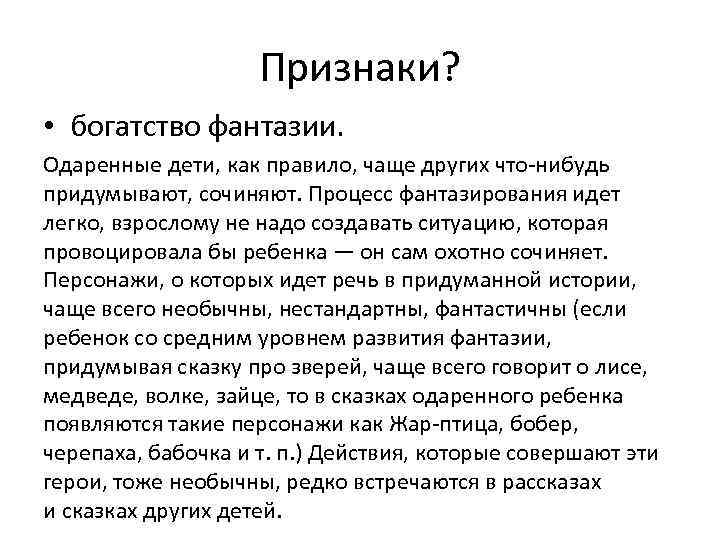 Признаки?

• богатство фантазии.

Одаренные дети, как правило, чаще других что-нибудь придумывают, сочиняют. Процесс фантазирования идет легко, взрослому не надо создавать ситуацию, которая провоцировала бы ребенка — он сам охотно сочиняет. Персонажи, о которых идет речь в придуманной истории, чаще всего необычны, нестандартны, фантастичны (если ребенок со средним уровнем развития фантазии, придумывая сказку про зверей, чаще всего говорит о лисе, медведе, волке, зайце, то в сказках одаренного ребенка появляются такие персонажи как Жар-птица, бобер, черепаха, бабочка и т. п.) Действия, которые совершают эти герои, тоже необычны, редко встречаются в рассказах и сказках других детей.